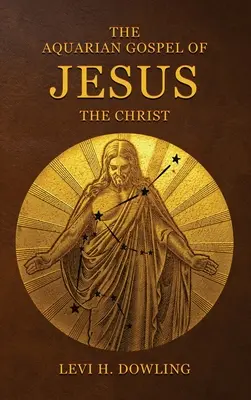 THE
AQUARIAN GOSPEL OF
JESUS
THE CHRIST

LEVI H. DOWLING